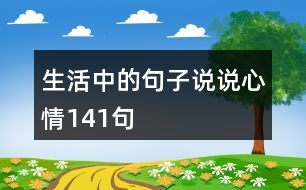 生活中的句子说说心情141句